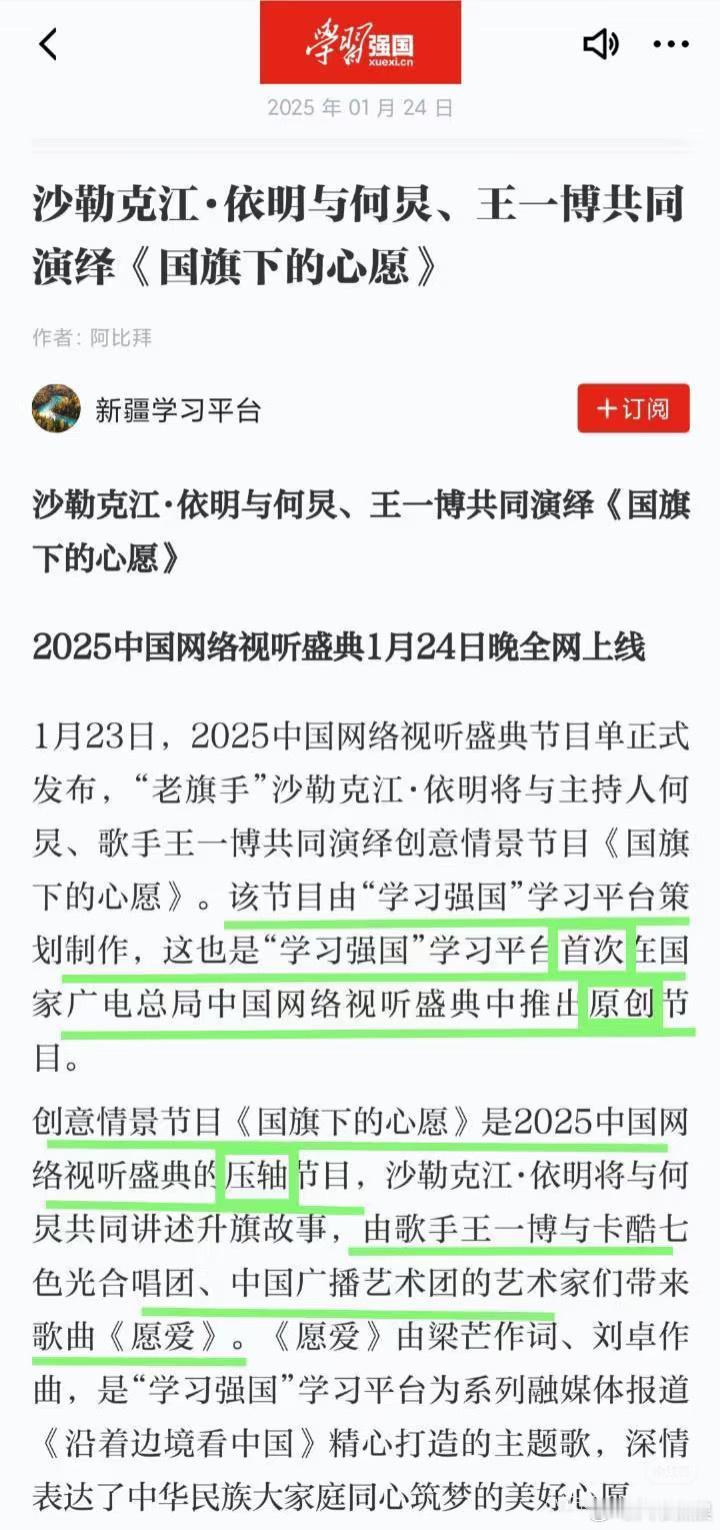 学习强国 xuexi.cn

2025 年 01 月 24 日

沙勒克江·依明与何炅、王一博共同演绎《国旗下的心愿》

作者：阿比拜

新疆学习平台

＋订阅

沙勒克江·依明与何炅、王一博共同演绎《国旗下的心愿》

2025中国网络视听盛典1月24日晚全网上线

1月23日，2025中国网络视听盛典节目单正式发布，“老旗手”沙勒克江·依明将与主持人何炅、歌手王一博共同演绎创意情景节目《国旗下的心愿》。该节目由“学习强国”学习平台策划制作，这也是“学习强国”学习平台首次在国家广电总局中国网络视听盛典中推出原创节目。

创意情景节目《国旗下的心愿》是2025中国网络视听盛典的压轴节目，沙勒克江·依明将与何炅共同讲述升旗故事，由歌手王一博与卡酷七色光合唱团、中国广播艺术团的艺术家们带来歌曲《愿爱》。《愿爱》由梁芒作词、刘卓作曲，是“学习强国”学习平台为系列融媒体报道《沿着边境看中国》精心打造的主题歌，深情表达了中华民族大家庭同心筑梦的美好心愿